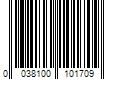 0 038100 101709